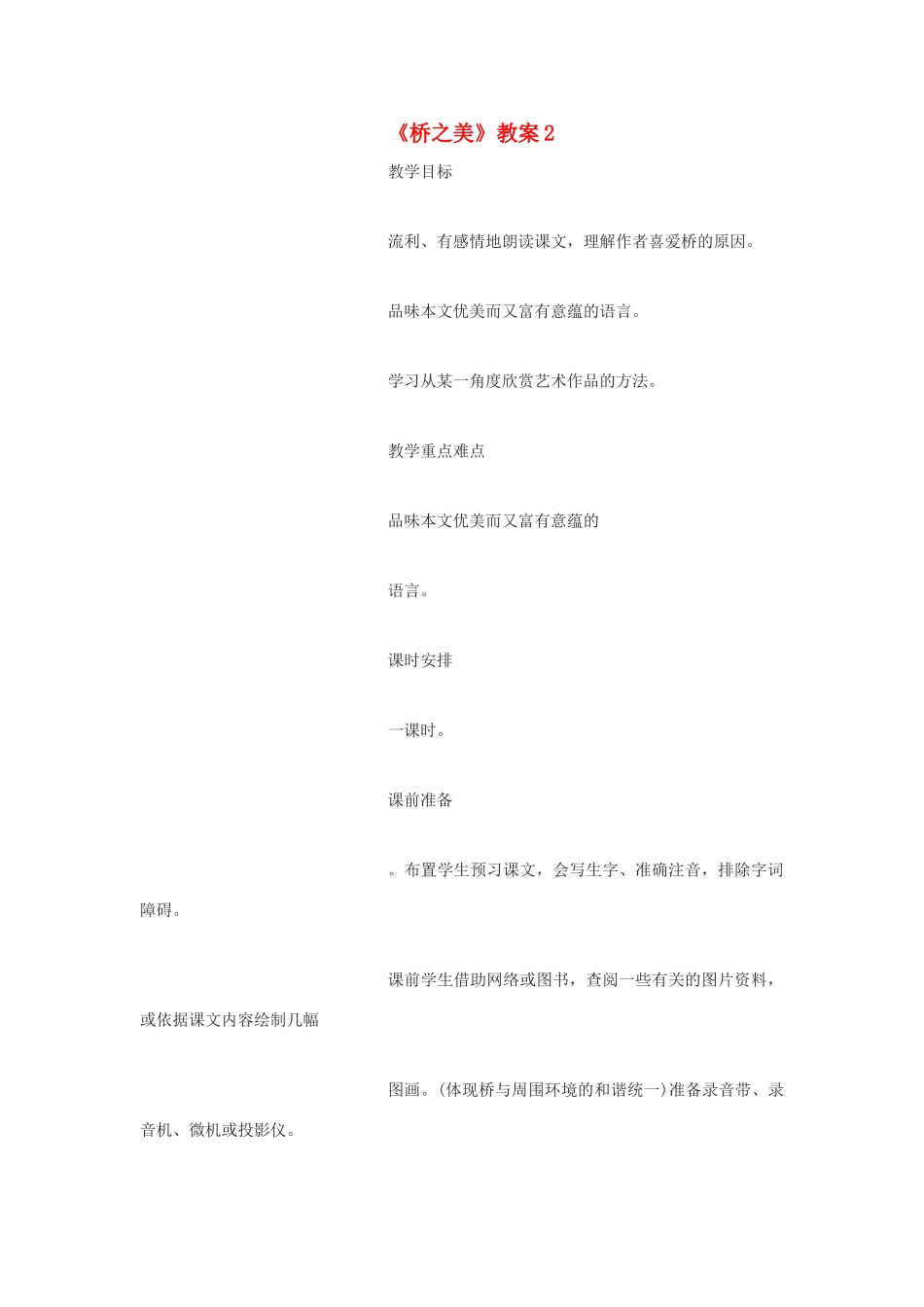 《桥之美》教案 2

教学目标

流利、有感情地朗读课文，理解作者喜爱桥的原因。

品味本文优美而又富有意蕴的语言。

学习从某一角度欣赏艺术作品的方法。

教学重点难点

品味本文优美而又富有意蕴的

语言。

课时安排

一课时。

课前准备

。布置学生预习课文，会写生字、准确注音，排除字词障碍。

课前学生借助网络或图书，查阅一些有关的图片资料，或依据课文内容绘制几幅

图画。(体现桥与周围环境的和谐统一)准备录音带、录音机、微机或投影仪。